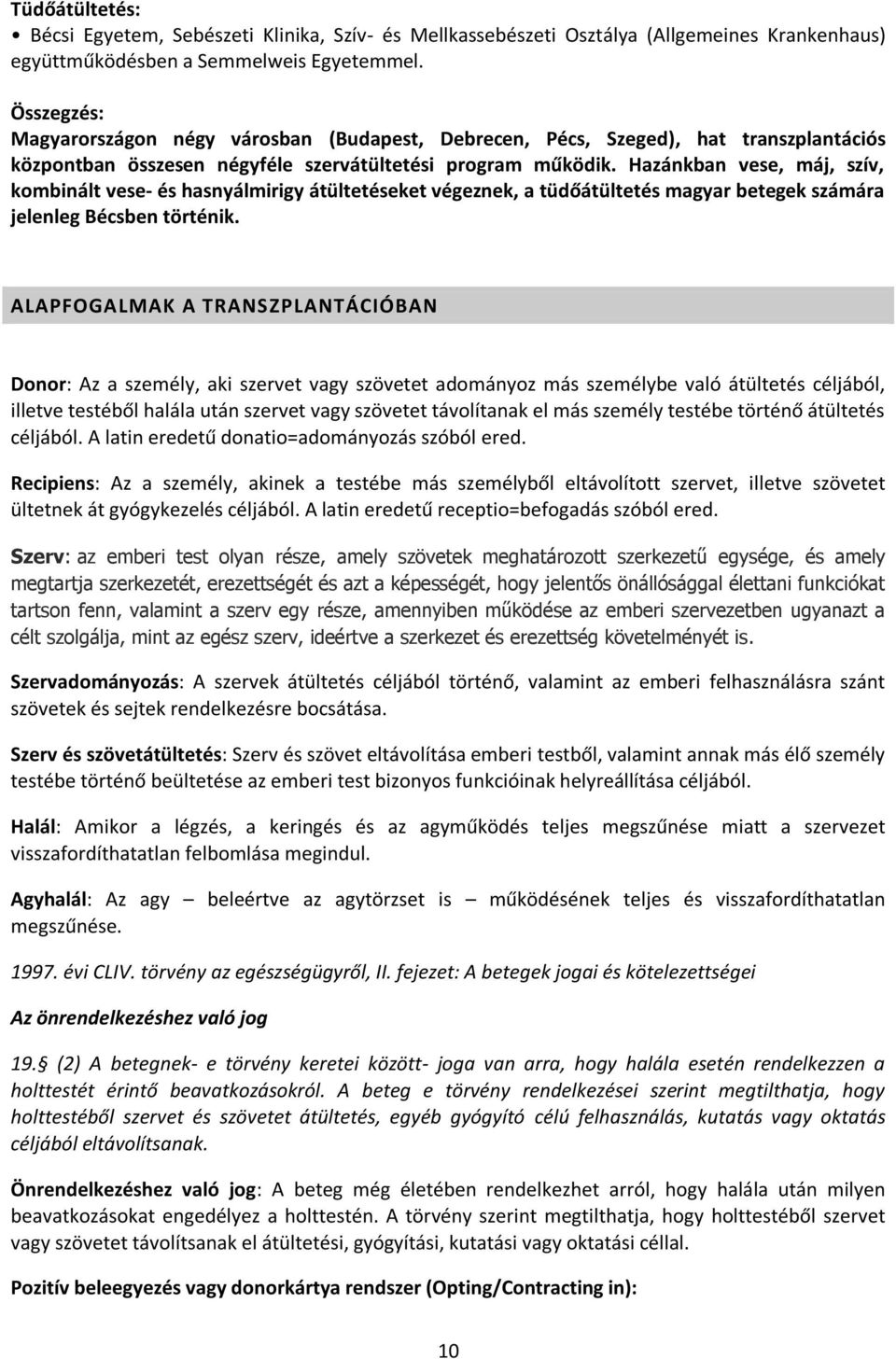 Tüdőátültetés:
• Bécsi Egyetem, Sebészeti Klinika, Szív- és Mellkassebészeti Osztálya (Allgemeines Krankenhaus) együttműködésben a Semmelweis Egyetemmel.

Összegzés:
Magyarországon négy városban (Budapest, Debrecen, Pécs, Szeged), hat transzplantációs központban összesen négyféle szervátültetési program működik. Hazánkban vese, máj, szív, kombinált vese- és hasnyálmirigy átültetéseket végeznek, a tüdőátültetés magyar betegek számára jelenleg Bécsben történik.

ALAPFOGALMAK A TRANSZPLANTÁCIÓBAN

Donor: Az a személy, aki szervet vagy szövetet adományoz más személybe való átültetés céljából, illetve testéből halála után szervet vagy szövetet távolítanak el más személy testébe történő átültetés céljából. A latin eredetű donatio=adományozás szóból ered.

Recipiens: Az a személy, akinek a testébe más személyből eltávolított szervet, illetve szövetet ültetnek át gyógykezelés céljából. A latin eredetű receptio=befogadás szóból ered.

Szerv: az emberi test olyan része, amely szövetek meghatározott szerkezetű egysége, és amely megtartja szerkezetét, erezettségét és azt a képességét, hogy jelentős önállósággal élettani funkciókat tartson fenn, valamint a szerv egy része, amennyiben működése az emberi szervezetben ugyanazt a célt szolgálja, mint az egész szerv, ideértve a szerkezet és erezettség követelményét is.

Szervadományozás: A szervek átültetés céljából történő, valamint az emberi felhasználásra szánt szövetek és sejtek rendelkezésre bocsátása.

Szerv és szövetátültetés: Szerv és szövet eltávolítása emberi testből, valamint annak más élő személy testébe történő beültetése az emberi test bizonyos funkcióinak helyreállítása céljából.

Halál: Amikor a légzés, a keringés és az agyműködés teljes megszűnése miatt a szervezet visszafordíthatatlan felbomlása megindul.

Agyhalál: Az agy – beleértve az agytörzset is – működésének teljes és visszafordíthatatlan megszűnése.

1997. évi CLIV. törvény az egészségügyről, II. fejezet: A betegek jogai és kötelezettségei

Az önrendelkezéshez való jog

19. (2) A betegnek- e törvény keretei között- joga van arra, hogy halála esetén rendelkezzen a holttestét érintő beavatkozásokról. A beteg e törvény rendelkezései szerint megtilthatja, hogy holttestéből szervet és szövetet átültetés, egyéb gyógyító célú felhasználás, kutatás vagy oktatás céljából eltávolítsanak.

Önrendelkezéshez való jog: A beteg még életében rendelkezhet arról, hogy halála után milyen beavatkozásokat engedélyez a holttestén. A törvény szerint megtilthatja, hogy holttestéből szervet vagy szövetet távolítsanak el átültetési, gyógyítási, kutatási vagy oktatási céllal.

Pozitív beleegyezés vagy donorkártya rendszer (Opting/Contracting in):

10